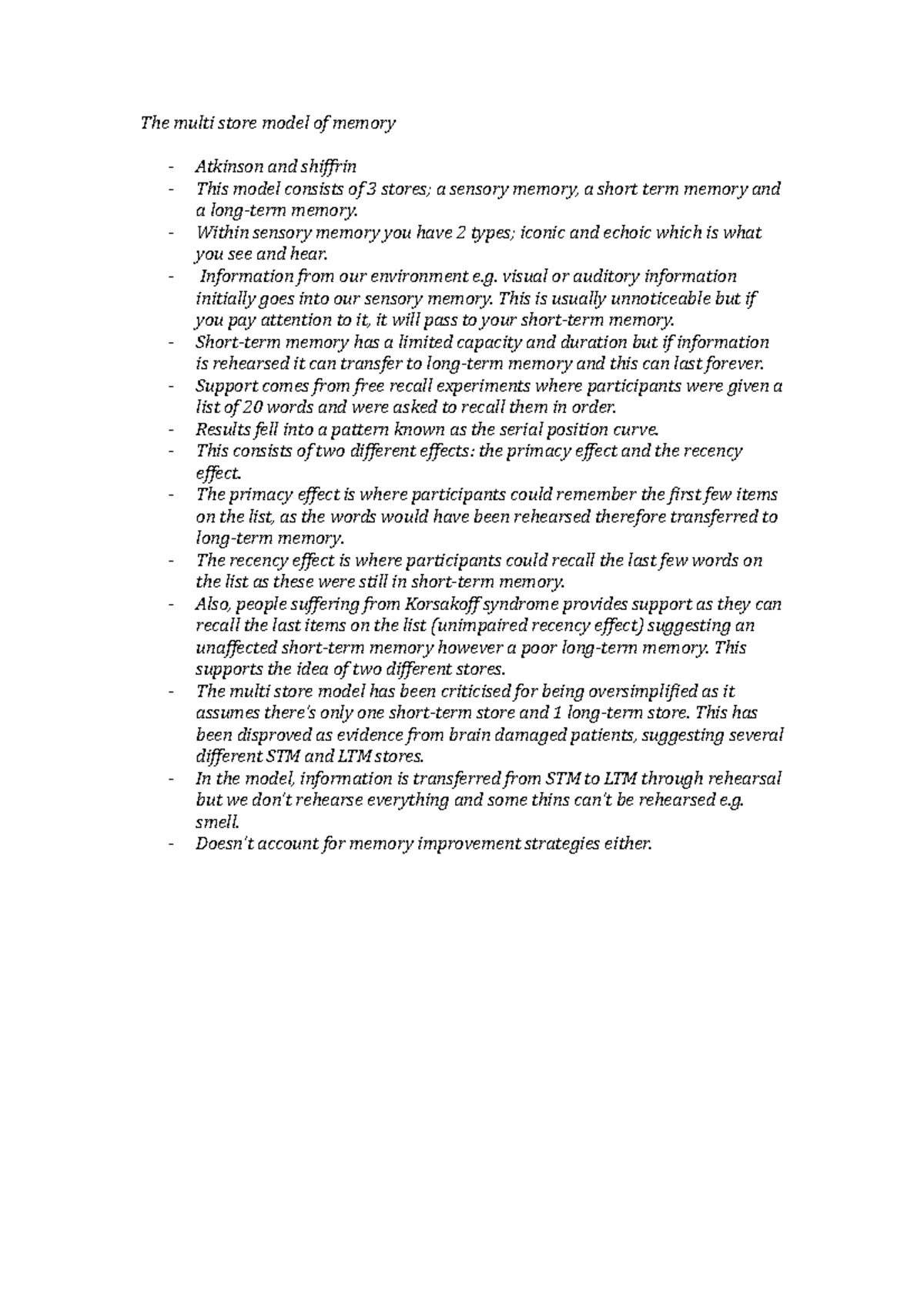 The multi store model of memory

- Atkinson and shiffrin
- This model consists of 3 stores; a sensory memory, a short term memory and a long-term memory.
- Within sensory memory you have 2 types; iconic and echoic which is what you see and hear.
- Information from our environment e.g. visual or auditory information initially goes into our sensory memory. This is usually unnoticeable but if you pay attention to it, it will pass to your short-term memory.
- Short-term memory has a limited capacity and duration but if information is rehearsed it can transfer to long-term memory and this can last forever.
- Support comes from free recall experiments where participants were given a list of 20 words and were asked to recall them in order.
- Results fell into a pattern known as the serial position curve.
- This consists of two different effects: the primacy effect and the recency effect.
- The primacy effect is where participants could remember the first few items on the list, as the words would have been rehearsed therefore transferred to long-term memory.
- The recency effect is where participants could recall the last few words on the list as these were still in short-term memory.
- Also, people suffering from Korsakoff syndrome provides support as they can recall the last items on the list (unimpaired recency effect) suggesting an unaffected short-term memory however a poor long-term memory. This supports the idea of two different stores.
- The multi store model has been criticised for being oversimplified as it assumes there's only one short-term store and 1 long-term store. This has been disproved as evidence from brain damaged patients, suggesting several different STM and LTM stores.
- In the model, information is transferred from STM to LTM through rehearsal but we don't rehearse everything and some thins can't be rehearsed e.g. smell.
- Doesn't account for memory improvement strategies either.